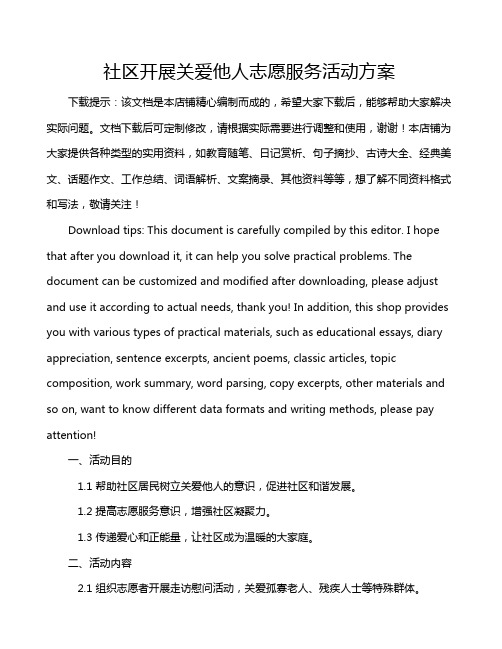 社区开展关爱他人志愿服务活动方案

下载提示：该文档是本店铺精心编制而成的，希望大家下载后，能够帮助大家解决实际问题。文档下载后可定制修改，请根据实际需要进行调整和使用，谢谢！本店铺为大家提供各种类型的实用资料，如教育随笔、日记赏析、句子摘抄、古诗大全、经典美文、话题作文、工作总结、词语解析、文案摘录、其他资料等等，想了解不同资料格式和写法，敬请关注！

Download tips: This document is carefully compiled by this editor. I hope that after you download it, it can help you solve practical problems. The document can be customized and modified after downloading, please adjust and use it according to actual needs, thank you! In addition, this shop provides you with various types of practical materials, such as educational essays, diary appreciation, sentence excerpts, ancient poems, classic articles, topic composition, work summary, word parsing, copy excerpts, other materials and so on, want to know different data formats and writing methods, please pay attention!

一、活动目的

1.1 帮助社区居民树立关爱他人的意识，促进社区和谐发展。

1.2 提高志愿服务意识，增强社区凝聚力。

1.3 传递爱心和正能量，让社区成为温暖的大家庭。

二、活动内容

2.1 组织志愿者开展走访慰问活动，关爱孤寡老人、残疾人士等特殊群体。